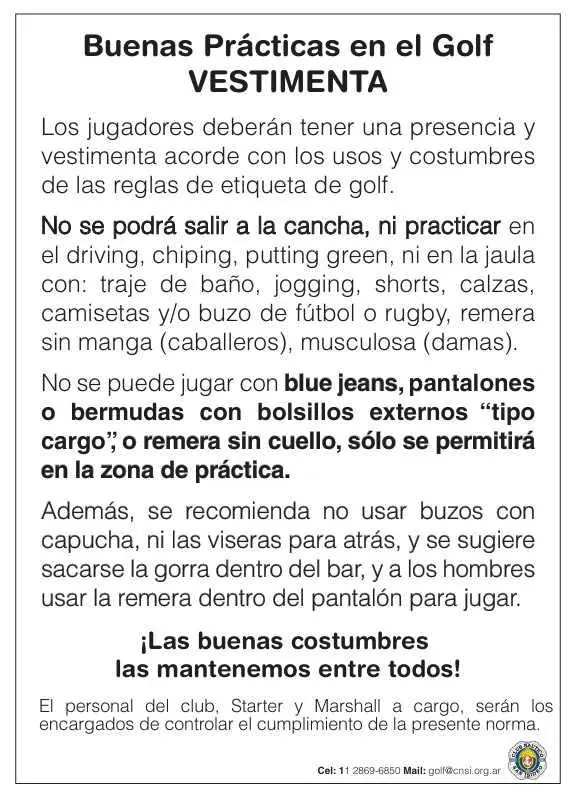 Buenas Prácticas en el Golf
VESTIMENTA

Los jugadores deberán tener una presencia y vestimenta acorde con los usos y costumbres de las reglas de etiqueta de golf.

No se podrá salir a la cancha, ni practicar en el driving, chiping, putting green, ni en la jaula con: traje de baño, jogging, shorts, calzas, camisetas y/o buzo de fútbol o rugby, remera sin manga (caballeros), musculosa (damas).

No se puede jugar con blue jeans, pantalones o bermudas con bolsillos externos "tipo cargo", o remera sin cuello, sólo se permitirá en la zona de práctica.

Además, se recomienda no usar buzos con capucha, ni las viseras para atrás, y se sugiere sacarse la gorra dentro del bar, y a los hombres usar la remera dentro del pantalón para jugar.

¡Las buenas costumbres
las mantenemos entre todos!

El personal del club, Starter y Marshall a cargo, serán los encargados de controlar el cumplimiento de la presente norma.

Cel: 11 2869-6850 Mail: golf@cnsi.org.ar